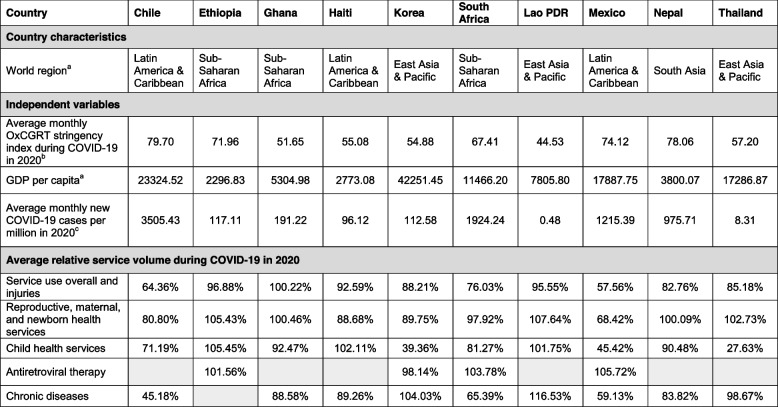 | Country | Chile | Ethiopia | Ghana | Haiti | Korea | South Africa | Lao PDR | Mexico | Nepal | Thailand |
|---|---|---|---|---|---|---|---|---|---|---|
| **Country characteristics** | | | | | | | | | | |
| World region$^a$ | Latin America & Caribbean | Sub-Saharan Africa | Sub-Saharan Africa | Latin America & Caribbean | East Asia & Pacific | Sub-Saharan Africa | East Asia & Pacific | Latin America & Caribbean | South Asia | East Asia & Pacific |
| **Independent variables** | | | | | | | | | | |
| Average monthly OxCGRT stringency index during COVID-19 in 2020$^b$ | 79.70 | 71.96 | 51.65 | 55.08 | 54.88 | 67.41 | 44.53 | 74.12 | 78.06 | 57.20 |
| GDP per capita$^a$ | 23324.52 | 2296.83 | 5304.98 | 2773.08 | 42251.45 | 11466.20 | 7805.80 | 17887.75 | 3800.07 | 17286.87 |
| Average monthly new COVID-19 cases per million in 2020$^c$ | 3505.43 | 117.11 | 191.22 | 96.12 | 112.58 | 1924.24 | 0.48 | 1215.39 | 975.71 | 8.31 |
| **Average relative service volume during COVID-19 in 2020** | | | | | | | | | | |
| Service use overall and injuries | 64.36% | 96.88% | 100.22% | 92.59% | 88.21% | 76.03% | 95.55% | 57.56% | 82.76% | 85.18% |
| Reproductive, maternal, and newborn health services | 80.80% | 105.43% | 100.46% | 88.68% | 89.75% | 97.92% | 107.64% | 68.42% | 100.09% | 102.73% |
| Child health services | 71.19% | 105.45% | 92.47% | 102.11% | 39.36% | 81.27% | 101.75% | 45.42% | 90.48% | 27.63% |
| Antiretroviral therapy | | 101.56% | | | 98.14% | 103.78% | | 105.72% | | |
| Chronic diseases | 45.18% | | 88.58% | 89.26% | 104.03% | 65.39% | 116.53% | 59.13% | 83.82% | 98.67% |